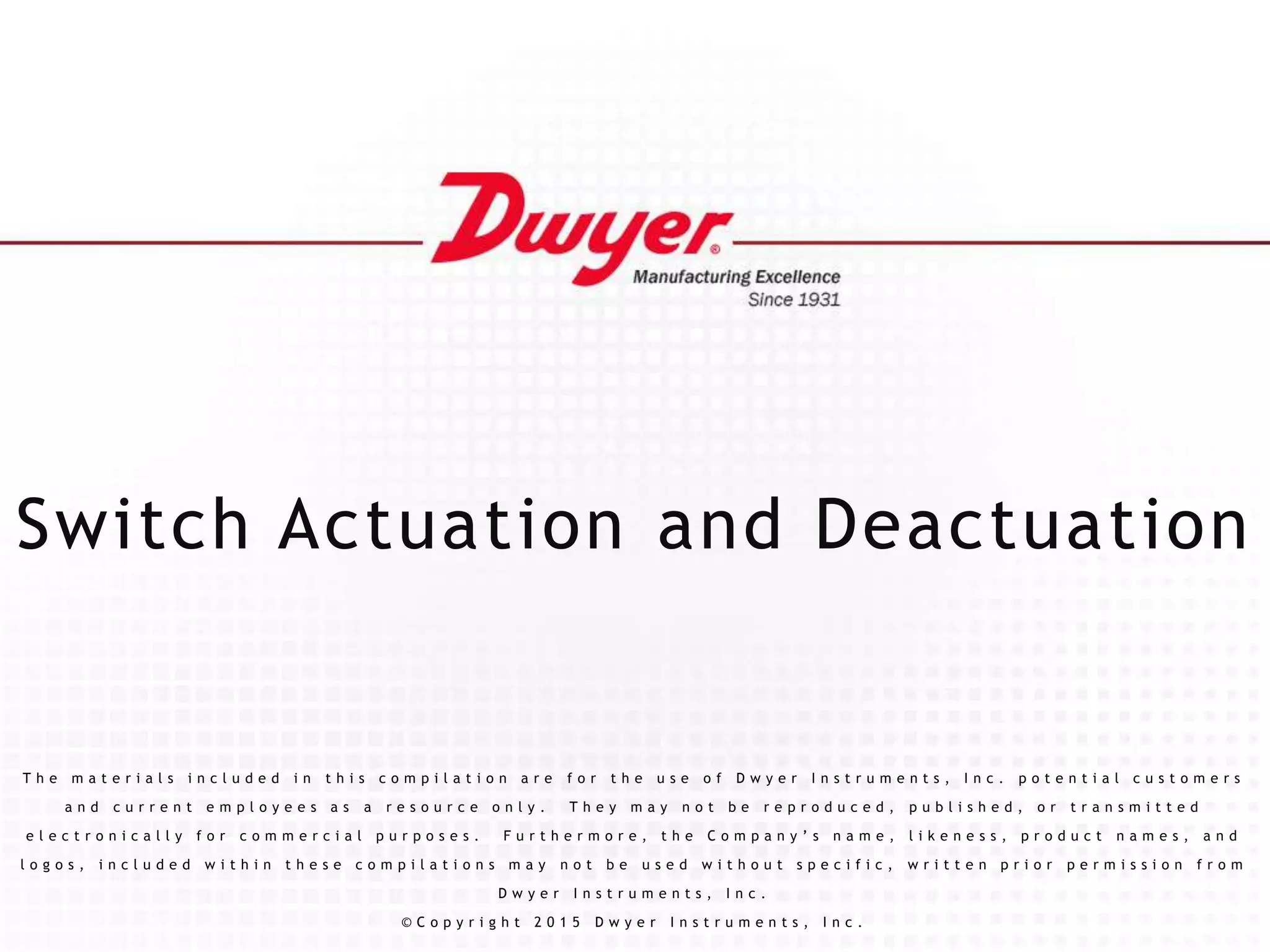 Dwyer®
Manufacturing Excellence
Since 1931

Switch Actuation and Deactuation

The materials included in this compilation are for the use of Dwyer Instruments, Inc. potential customers and current employees as a resource only. They may not be reproduced, published, or transmitted electronically for commercial purposes. Furthermore, the Company's name, likeness, product names, and logos, included within these compilations may not be used without specific, written prior permission from Dwyer Instruments, Inc.

©Copyright 2015 Dwyer Instruments, Inc.